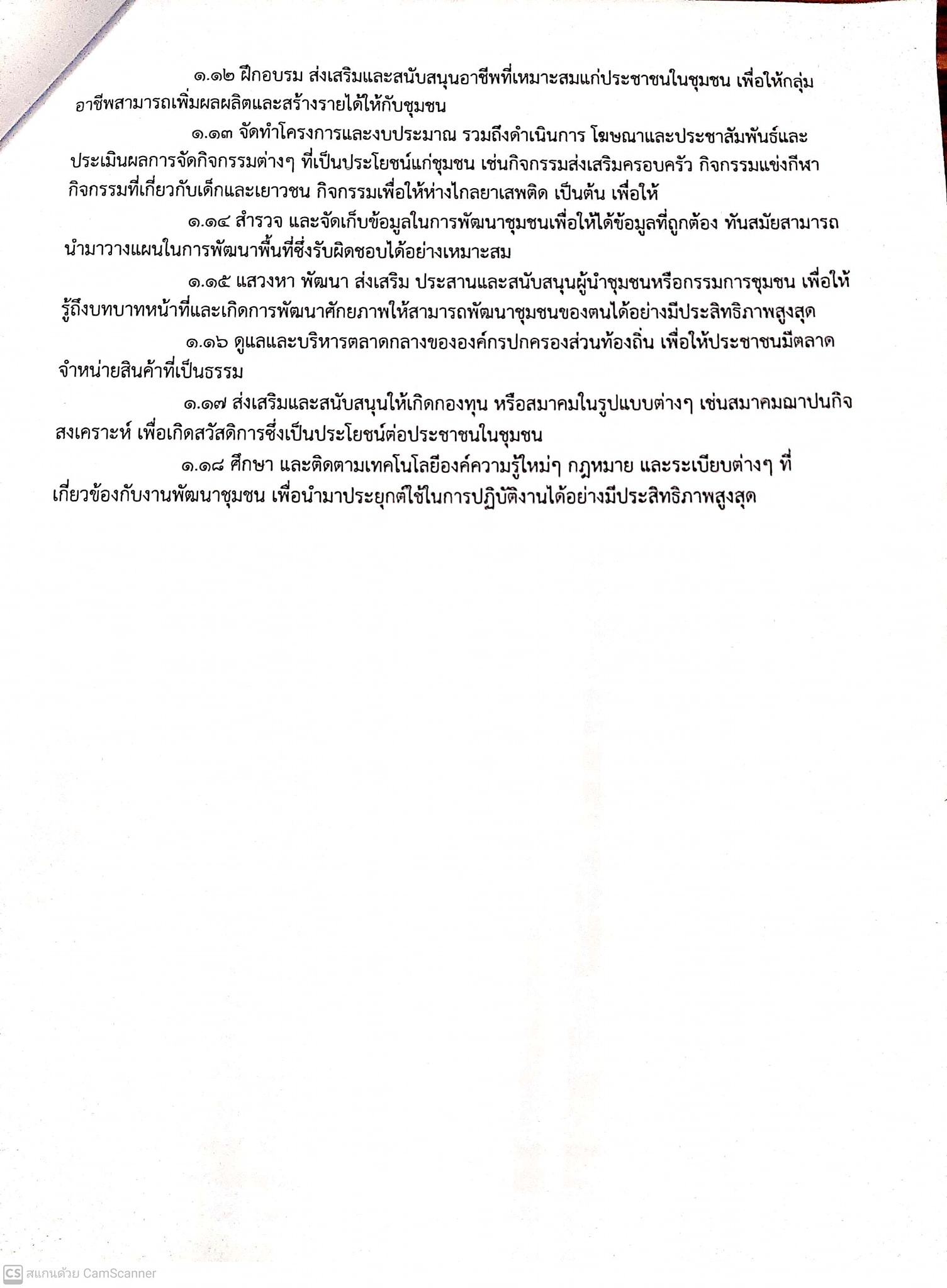 ๑.๑๒ ฝึกอบรม ส่งเสริมและสนับสนุนอาชีพที่เหมาะสมแก่ประชาชนในชุมชน เพื่อให้กลุ่มอาชีพสามารถเพิ่มผลผลิตและสร้างรายได้ให้กับชุมชน

๑.๑๓ จัดทำโครงการและงบประมาณ รวมถึงดำเนินการ โฆษณาและประชาสัมพันธ์และประเมินผลการจัดกิจกรรมต่างๆ ที่เป็นประโยชน์แก่ชุมชน เช่นกิจกรรมส่งเสริมครอบครัว กิจกรรมแข่งกีฬา กิจกรรมที่เกี่ยวกับเด็กและเยาวชน กิจกรรมเพื่อให้ห่างไกลยาเสพติด เป็นต้น เพื่อให้

๑.๑๔ สำรวจ และจัดเก็บข้อมูลในการพัฒนาชุมชนเพื่อให้ได้ข้อมูลที่ถูกต้อง ทันสมัยสามารถนำมาวางแผนในการพัฒนาพื้นที่ซึ่งรับผิดชอบได้อย่างเหมาะสม

๑.๑๕ แสวงหา พัฒนา ส่งเสริม ประสานและสนับสนุนผู้นำชุมชนหรือกรรมการชุมชน เพื่อให้รู้ถึงบทบาทหน้าที่และเกิดการพัฒนาศักยภาพให้สามารถพัฒนาชุมชนของตนได้อย่างมีประสิทธิภาพสูงสุด

๑.๑๖ ดูแลและบริหารตลาดกลางขององค์กรปกครองส่วนท้องถิ่น เพื่อให้ประชาชนมีตลาดจำหน่ายสินค้าที่เป็นธรรม

๑.๑๗ ส่งเสริมและสนับสนุนให้เกิดกองทุน หรือสมาคมในรูปแบบต่างๆ เช่นสมาคมฌาปนกิจสงเคราะห์ เพื่อเกิดสวัสดิการซึ่งเป็นประโยชน์ต่อประชาชนในชุมชน

๑.๑๘ ศึกษา และติดตามเทคโนโลยีองค์ความรู้ใหม่ๆ กฎหมาย และระเบียบต่างๆ ที่เกี่ยวข้องกับงานพัฒนาชุมชน เพื่อนำมาประยุกต์ใช้ในการปฏิบัติงานได้อย่างมีประสิทธิภาพสูงสุด

CS สแกนด้วย CamScanner